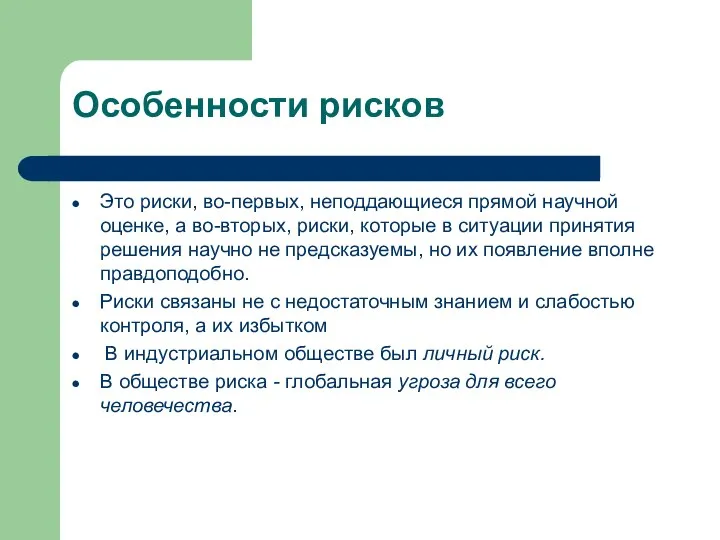 Особенности рисков

- Это риски, во-первых, неподдающиеся прямой научной оценке, а во-вторых, риски, которые в ситуации принятия решения научно не предсказуемы, но их появление вполне правдоподобно.
- Риски связаны не с недостаточным знанием и слабостью контроля, а их избытком
- В индустриальном обществе был личный риск.
- В обществе риска - глобальная угроза для всего человечества.